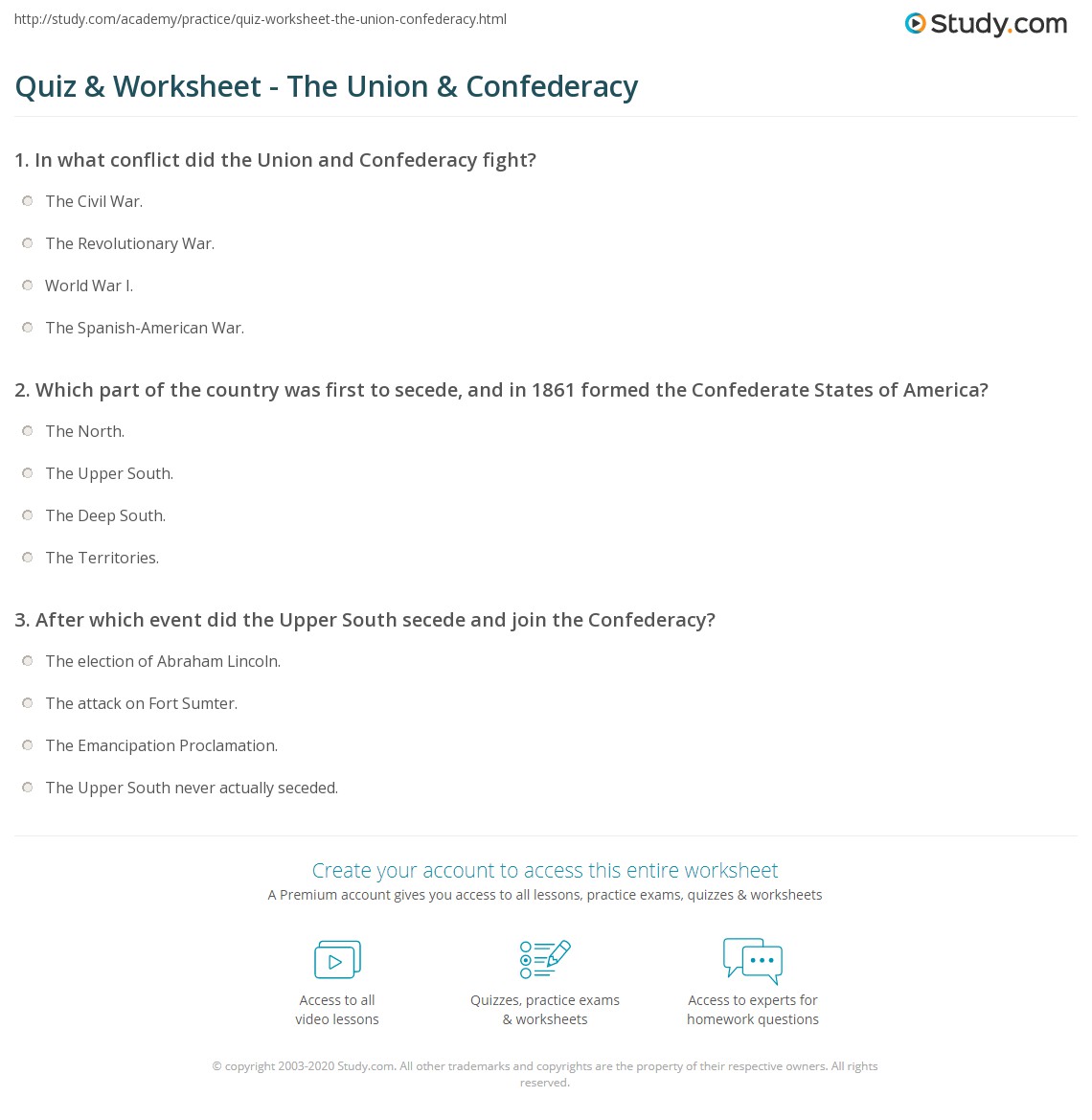 http://study.com/academy/practice/quiz-worksheet-the-union-confederacy.html

Study.com

Quiz & Worksheet - The Union & Confederacy

1. In what conflict did the Union and Confederacy fight?

The Civil War.

The Revolutionary War.

World War I.

The Spanish-American War.

2. Which part of the country was first to secede, and in 1861 formed the Confederate States of America?

The North.

The Upper South.

The Deep South.

The Territories.

3. After which event did the Upper South secede and join the Confederacy?

The election of Abraham Lincoln.

The attack on Fort Sumter.

The Emancipation Proclamation.

The Upper South never actually seceded.

Create your account to access this entire worksheet

A Premium account gives you access to all lessons, practice exams, quizzes & worksheets

Access to all video lessons

Quizzes, practice exams & worksheets

Access to experts for homework questions

© copyright 2003-2020 Study.com. All other trademarks and copyrights are the property of their respective owners. All rights reserved.